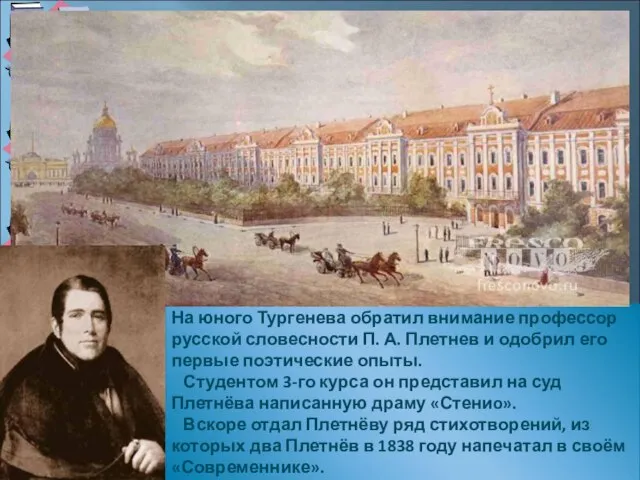 FRESCO NOVO
fresconovo.ru

На юного Тургенева обратил внимание профессор русской словесности П. А. Плетнев и одобрил его первые поэтические опыты.

Студентом 3-го курса он представил на суд Плетнёва написанную драму «Стенио».

Вскоре отдал Плетнёву ряд стихотворений, из которых два Плетнёв в 1838 году напечатал в своём «Современнике».